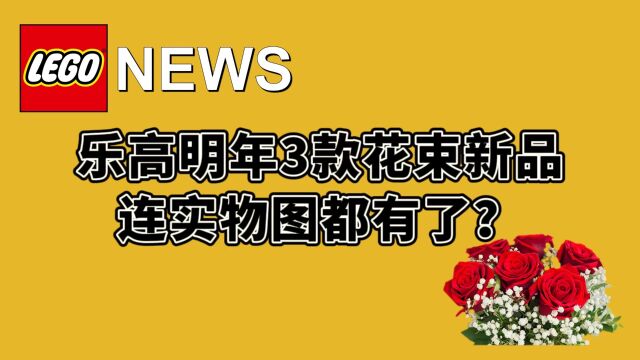 LEGO NEWS

乐高明年3款花束新品
连实物图都有了？